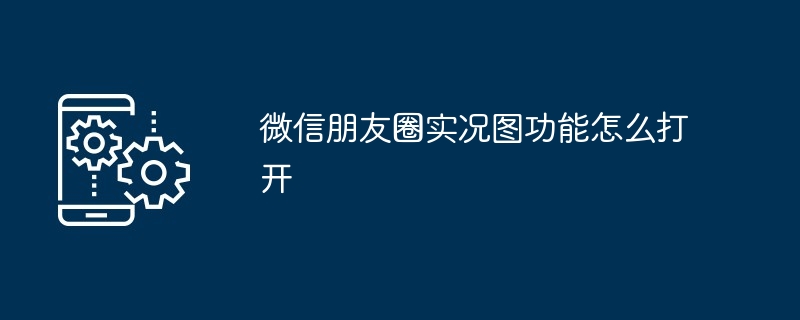 微信朋友圈实况图功能怎么打开